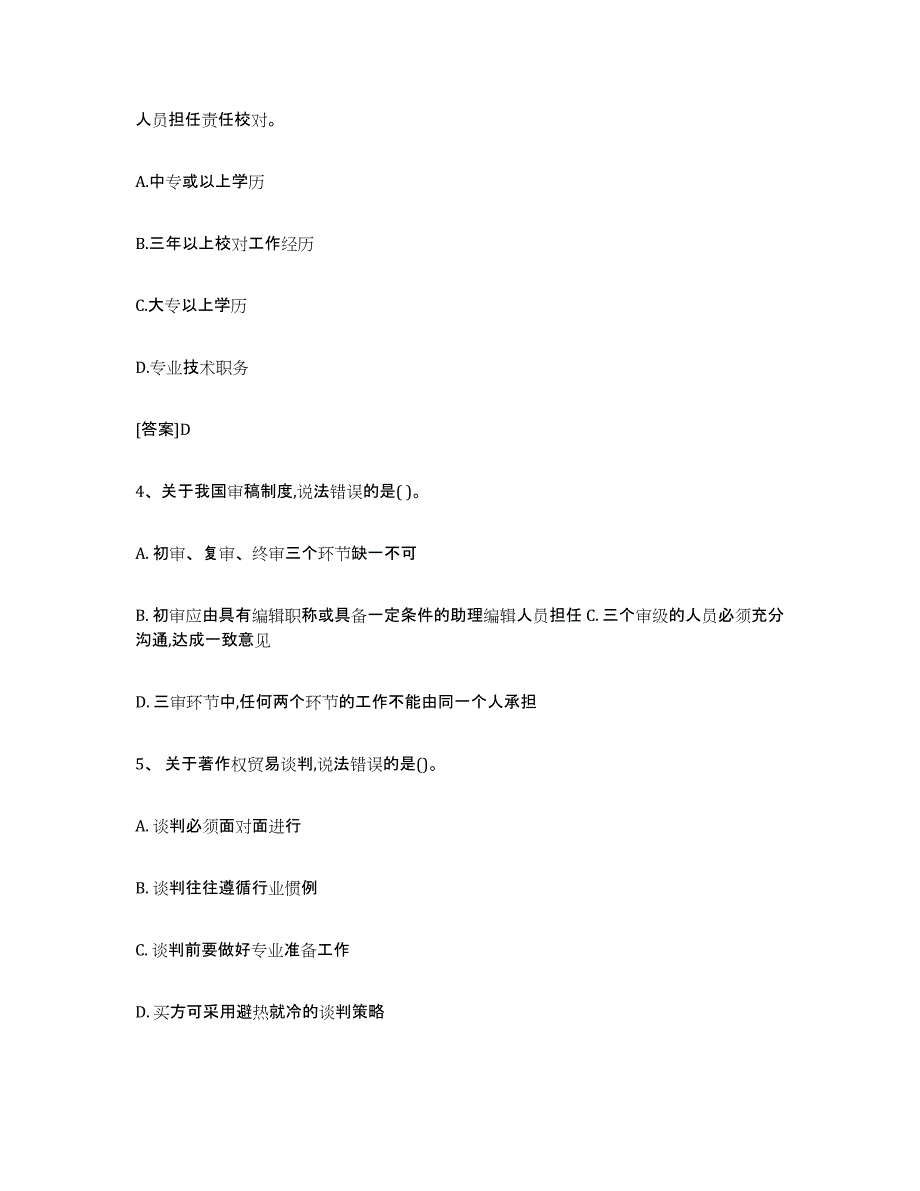 人员担任责任校对。

A.中专或以上学历

B.三年以上校对工作经历

C.大专以上学历

D.专业技术职务

[答案]D

4、关于我国审稿制度,说法错误的是( )。

A. 初审、复审、终审三个环节缺一不可

B. 初审应由具有编辑职称或具备一定条件的助理编辑人员担任 C. 三个审级的人员必须充分沟通,达成一致意见

D. 三审环节中,任何两个环节的工作不能由同一个人承担

5、 关于著作权贸易谈判,说法错误的是()。

A. 谈判必须面对面进行

B. 谈判往往遵循行业惯例

C. 谈判前要做好专业准备工作

D. 买方可采用避热就冷的谈判策略